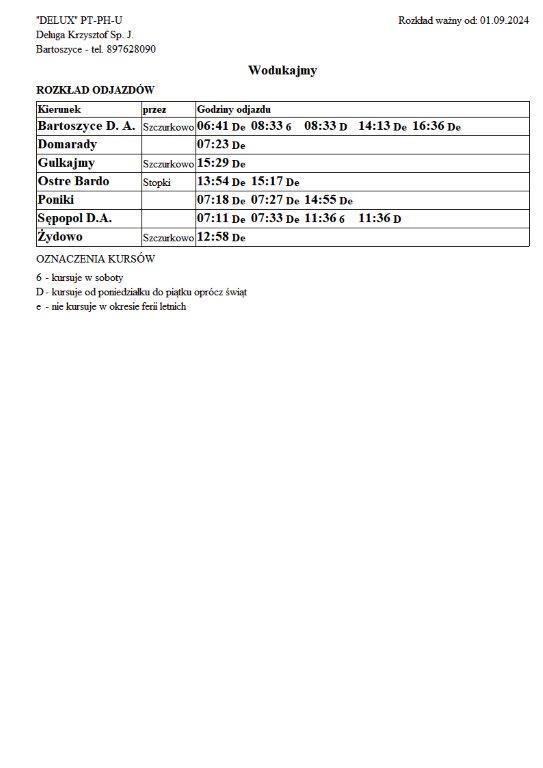 "DELUX" PT-PH-U
Deługa Krzysztof Sp. J.
Bartoszyce - tel. 897628090

Rozkład ważny od: 01.09.2024

Wodukajmy

ROZKŁAD ODJAZDÓW

| Kierunek | przez | Godziny odjazdu |
|---|---|---|
| Bartoszyce D. A. | Szczurkowo | 06:41 De 08:33 6 08:33 D 14:13 De 16:36 De |
| Domarady | | 07:23 De |
| Gulkajmy | Szczurkowo | 15:29 De |
| Ostre Bardo | Stopki | 13:54 De 15:17 De |
| Poniki | | 07:18 De 07:27 De 14:55 De |
| Sępopol D.A. | | 07:11 De 07:33 De 11:36 6 11:36 D |
| Żydowo | Szczurkowo | 12:58 De |

OZNACZENIA KURSÓW

6 - kursuje w soboty
D - kursuje od poniedziałku do piątku oprócz świąt
e - nie kursuje w okresie ferii letnich